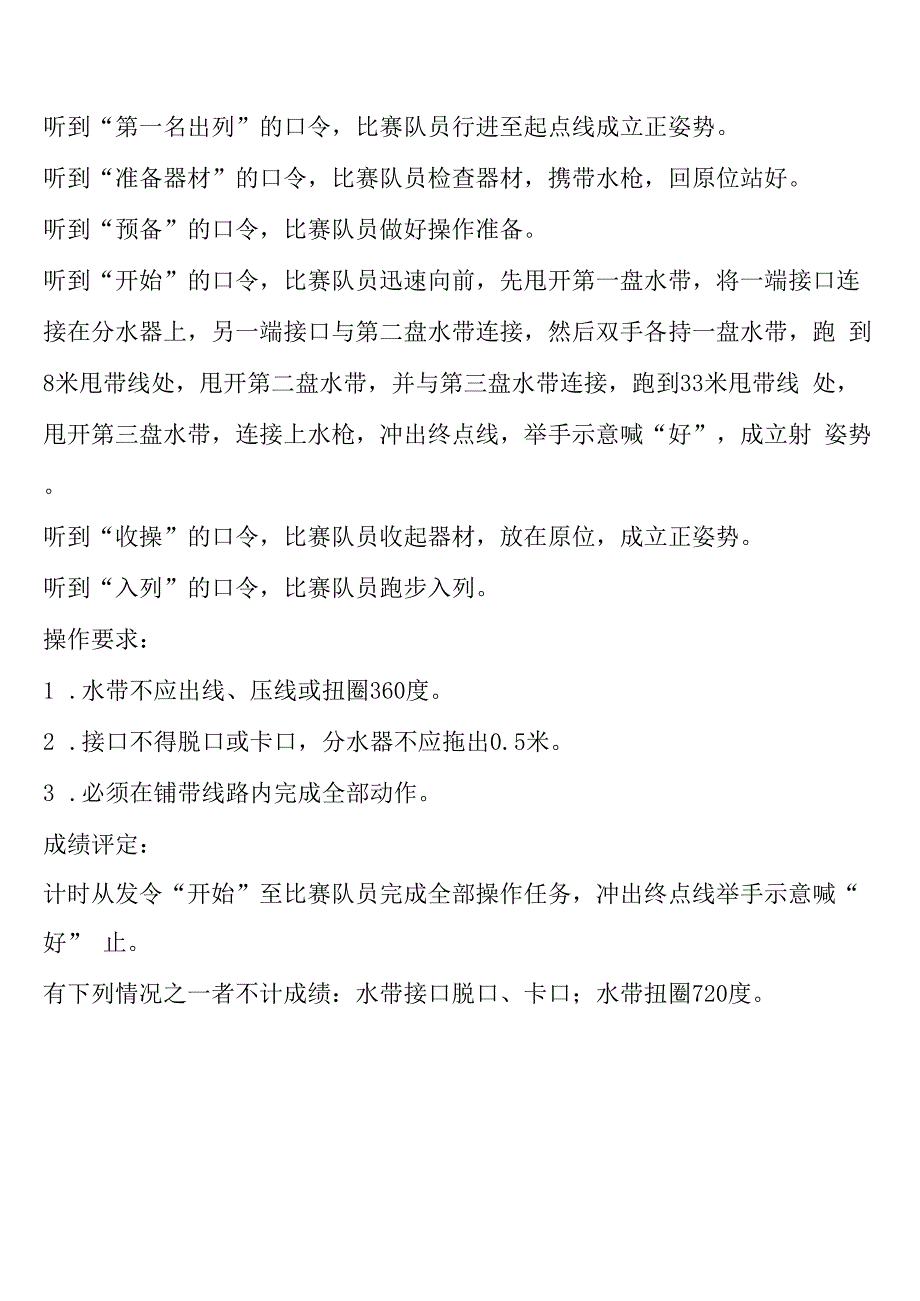 听到“第一名出列”的口令，比赛队员行进至起点线成立正姿势。

听到“准备器材”的口令，比赛队员检查器材，携带水枪，回原位站好。

听到“预备”的口令，比赛队员做好操作准备。

听到“开始”的口令，比赛队员迅速向前，先甩开第一盘水带，将一端接口连接在分水器上，另一端接口与第二盘水带连接，然后双手各持一盘水带，跑 到8米甩带线处，甩开第二盘水带，并与第三盘水带连接，跑到33米甩带线 处，甩开第三盘水带，连接上水枪，冲出终点线，举手示意喊“好”，成立射 姿势。

听到“收操”的口令，比赛队员收起器材，放在原位，成立正姿势。

听到“入列”的口令，比赛队员跑步入列。

操作要求：

1 .水带不应出线、压线或扭圈360度。

2 .接口不得脱口或卡口，分水器不应拖出0.5米。

3 .必须在铺带线路内完成全部动作。

成绩评定：

计时从发令“开始”至比赛队员完成全部操作任务，冲出终点线举手示意喊“好” 止。

有下列情况之一者不计成绩：水带接口脱口、卡口；水带扭圈720度。